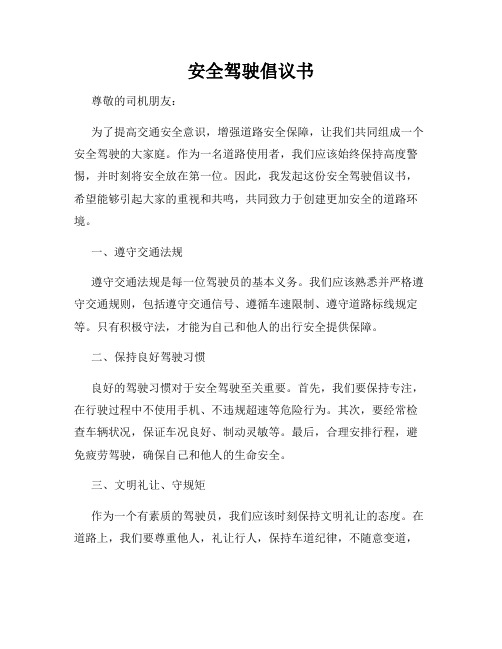 安全驾驶倡议书

尊敬的司机朋友：

为了提高交通安全意识，增强道路安全保障，让我们共同组成一个安全驾驶的大家庭。作为一名道路使用者，我们应该始终保持高度警惕，并时刻将安全放在第一位。因此，我发起这份安全驾驶倡议书，希望能够引起大家的重视和共鸣，共同致力于创建更加安全的道路环境。

一、遵守交通法规

遵守交通法规是每一位驾驶员的基本义务。我们应该熟悉并严格遵守交通规则，包括遵守交通信号、遵循车速限制、遵守道路标线规定等。只有积极守法，才能为自己和他人的出行安全提供保障。

二、保持良好驾驶习惯

良好的驾驶习惯对于安全驾驶至关重要。首先，我们要保持专注，在行驶过程中不使用手机、不违规超速等危险行为。其次，要经常检查车辆状况，保证车况良好、制动灵敏等。最后，合理安排行程，避免疲劳驾驶，确保自己和他人的生命安全。

三、文明礼让、守规矩

作为一个有素质的驾驶员，我们应该时刻保持文明礼让的态度。在道路上，我们要尊重他人，礼让行人，保持车道纪律，不随意变道，